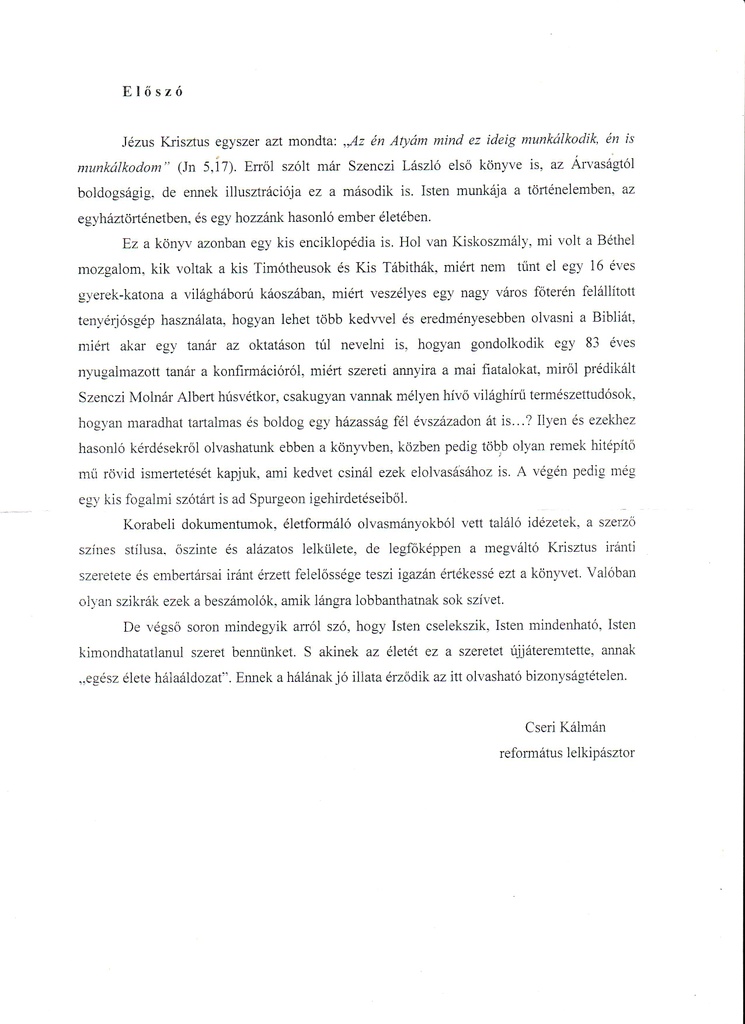 Előszó

Jézus Krisztus egyszer azt mondta: „Az én Atyám mind ez ideig munkálkodik, én is munkálkodom" (Jn 5,17). Erről szólt már Szenczi László első könyve is, az Árvaságtól boldogságig, de ennek illusztrációja ez a második is. Isten munkája a történelemben, az egyháztörténetben, és egy hozzánk hasonló ember életében.

Ez a könyv azonban egy kis enciklopédia is. Hol van Kiskoszmály, mi volt a Béthel mozgalom, kik voltak a kis Timótheusok és Kis Tábithák, miért nem tűnt el egy 16 éves gyerek-katona a világháború káoszában, miért veszélyes egy nagy város főterén felállított tenyérjósgép használata, hogyan lehet több kedvvel és eredményesebben olvasni a Bibliát, miért akar egy tanár az oktatáson túl nevelni is, hogyan gondolkodik egy 83 éves nyugalmazott tanár a konfirmációról, miért szereti annyira a mai fiatalokat, miről prédikált Szenczi Molnár Albert húsvétkor, csakugyan vannak mélyen hívő világhírű természettudósok, hogyan maradhat tartalmas és boldog egy házasság fél évszázadon át is…? Ilyen és ezekhez hasonló kérdésekről olvashatunk ebben a könyvben, közben pedig több olyan remek hitépítő mű rövid ismertetését kapjuk, ami kedvet csinál ezek elolvasásához is. A végén pedig még egy kis fogalmi szótárt is ad Spurgeon igehirdetéseiből.

Korabeli dokumentumok, életformáló olvasmányokból vett találó idézetek, a szerző színes stílusa, őszinte és alázatos lelkülete, de legfőképpen a megváltó Krisztus iránti szeretete és embertársai iránt érzett felelőssége teszi igazán értékessé ezt a könyvet. Valóban olyan szikrák ezek a beszámolók, amik lángra lobbanthatnak sok szívet.

De végső soron mindegyik arról szó, hogy Isten cselekszik, Isten mindenható, Isten kimondhatatlanul szeret bennünket. S akinek az életét ez a szeretet újjáteremtette, annak „egész élete hálaáldozat". Ennek a hálának jó illata érződik az itt olvasható bizonyságtételen.

Cseri Kálmán
református lelkipásztor